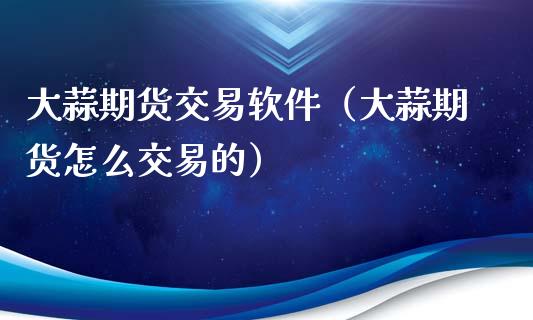 大蒜期货交易软件（大蒜期货怎么交易的）